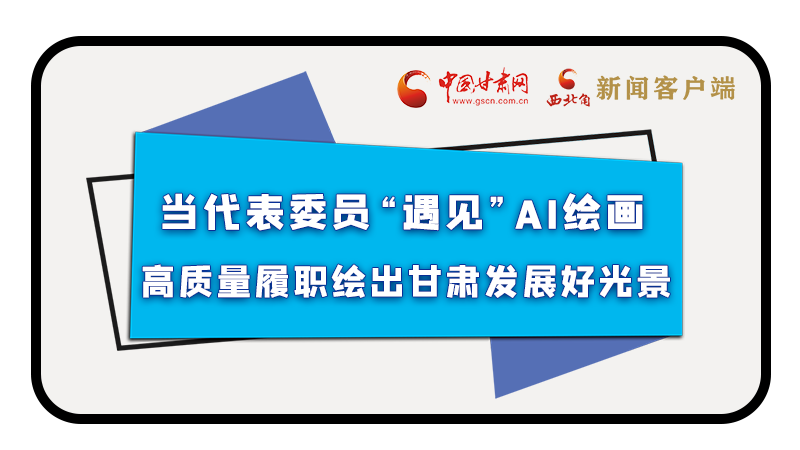 中国甘肃网
www.gscn.com.cn
西北角 新闻客户端

当代表委员“遇见”AI绘画
高质量履职绘出甘肃发展好光景